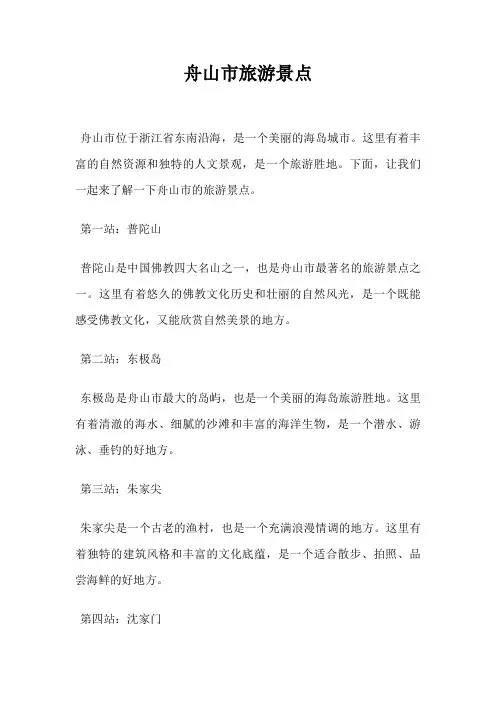 舟山市旅游景点

舟山市位于浙江省东南沿海，是一个美丽的海岛城市。这里有着丰富的自然资源和独特的人文景观，是一个旅游胜地。下面，让我们一起来了解一下舟山市的旅游景点。

第一站：普陀山

普陀山是中国佛教四大名山之一，也是舟山市最著名的旅游景点之一。这里有着悠久的佛教文化历史和壮丽的自然风光，是一个既能感受佛教文化，又能欣赏自然美景的地方。

第二站：东极岛

东极岛是舟山市最大的岛屿，也是一个美丽的海岛旅游胜地。这里有着清澈的海水、细腻的沙滩和丰富的海洋生物，是一个潜水、游泳、垂钓的好地方。

第三站：朱家尖

朱家尖是一个古老的渔村，也是一个充满浪漫情调的地方。这里有着独特的建筑风格和丰富的文化底蕴，是一个适合散步、拍照、品尝海鲜的好地方。

第四站：沈家门